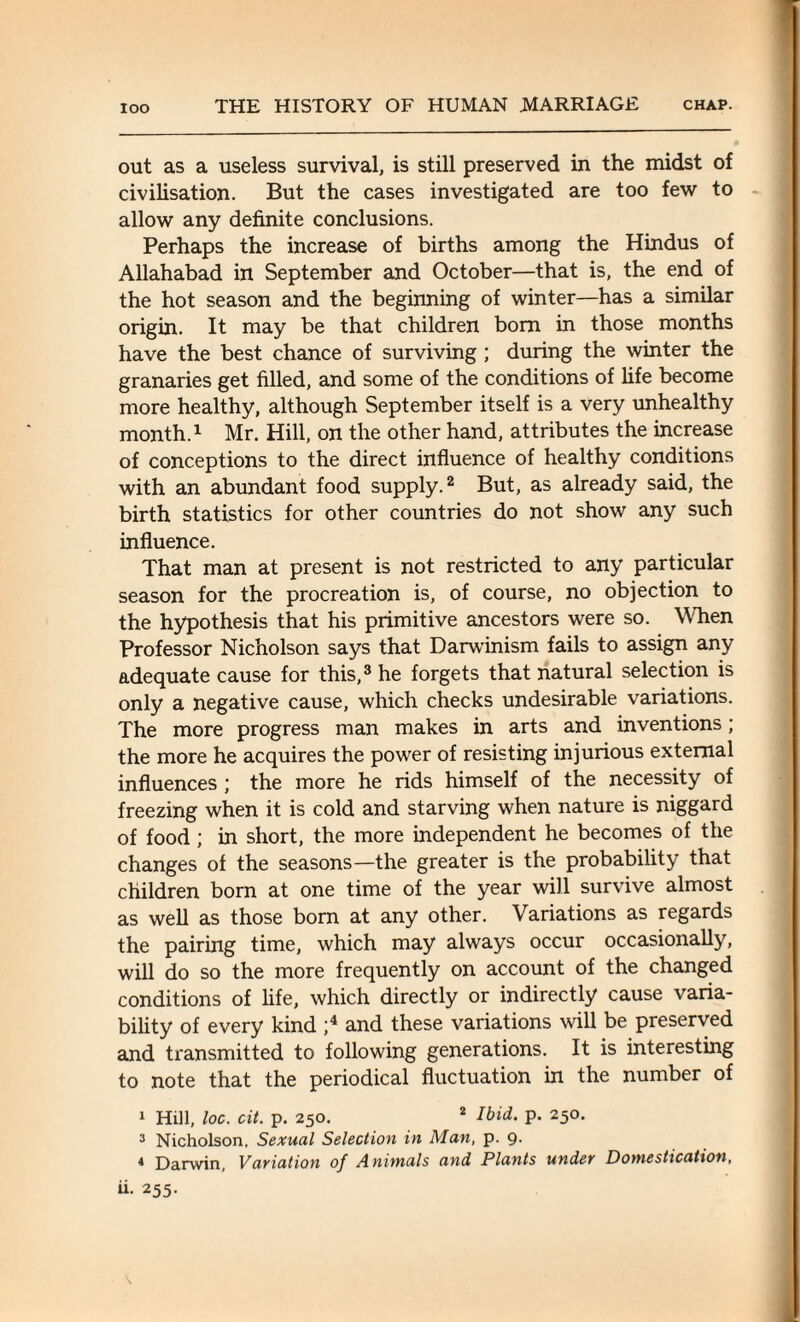 100 THE HISTORY OF HUMAN MARRIAGE CHAP.

out as a useless survival, is still preserved in the midst of civilisation. But the cases investigated are too few to allow any definite conclusions.

Perhaps the increase of births among the Hindus of Allahabad in September and October—that is, the end of the hot season and the beginning of winter—has a similar origin. It may be that children born in those months have the best chance of surviving; during the winter the granaries get filled, and some of the conditions of life become more healthy, although September itself is a very unhealthy month.$^1$ Mr. Hill, on the other hand, attributes the increase of conceptions to the direct influence of healthy conditions with an abundant food supply.$^2$ But, as already said, the birth statistics for other countries do not show any such influence.

That man at present is not restricted to any particular season for the procreation is, of course, no objection to the hypothesis that his primitive ancestors were so. When Professor Nicholson says that Darwinism fails to assign any adequate cause for this,$^3$ he forgets that natural selection is only a negative cause, which checks undesirable variations. The more progress man makes in arts and inventions; the more he acquires the power of resisting injurious external influences; the more he rids himself of the necessity of freezing when it is cold and starving when nature is niggard of food; in short, the more independent he becomes of the changes of the seasons—the greater is the probability that children born at one time of the year will survive almost as well as those born at any other. Variations as regards the pairing time, which may always occur occasionally, will do so the more frequently on account of the changed conditions of life, which directly or indirectly cause variability of every kind;$^4$ and these variations will be preserved and transmitted to following generations. It is interesting to note that the periodical fluctuation in the number of

$^1$ Hill, loc. cit. p. 250. $^2$ Ibid. p. 250.
$^3$ Nicholson, Sexual Selection in Man, p. 9.
$^4$ Darwin, Variation of Animals and Plants under Domestication, ii. 255.